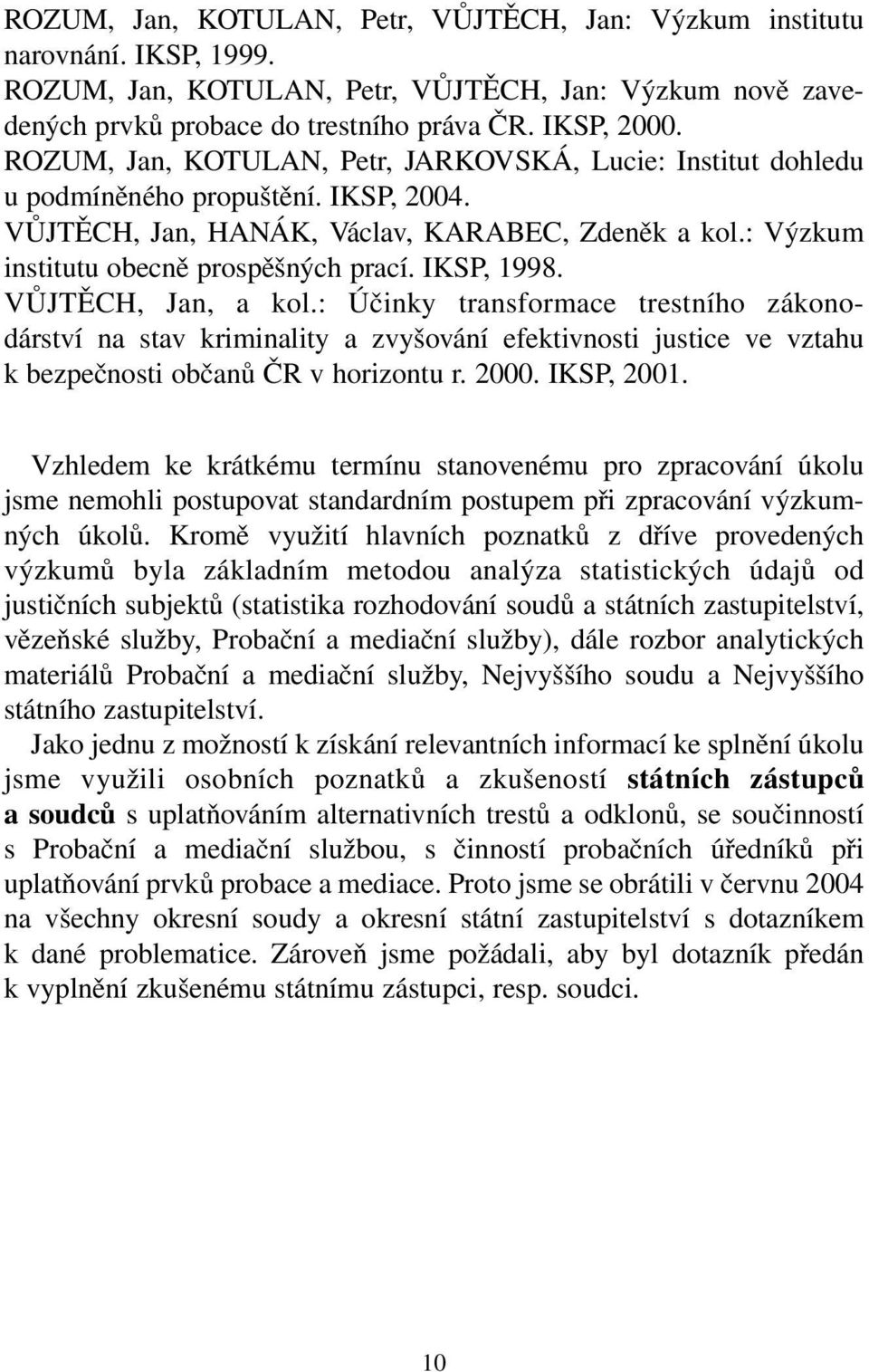 ROZUM, Jan, KOTULAN, Petr, VŮJTĚCH, Jan: Výzkum institutu narovnání. IKSP, 1999.
ROZUM, Jan, KOTULAN, Petr, VŮJTĚCH, Jan: Výzkum nově zavedených prvků probace do trestního práva ČR. IKSP, 2000.
ROZUM, Jan, KOTULAN, Petr, JARKOVSKÁ, Lucie: Institut dohledu u podmíněného propuštění. IKSP, 2004.
VŮJTĚCH, Jan, HANÁK, Václav, KARABEC, Zdeněk a kol.: Výzkum institutu obecně prospěšných prací. IKSP, 1998.
VŮJTĚCH, Jan, a kol.: Účinky transformace trestního zákonodárství na stav kriminality a zvyšování efektivnosti justice ve vztahu k bezpečnosti občanů ČR v horizontu r. 2000. IKSP, 2001.

Vzhledem ke krátkému termínu stanovenému pro zpracování úkolu jsme nemohli postupovat standardním postupem při zpracování výzkumných úkolů. Kromě využití hlavních poznatků z dříve provedených výzkumů byla základním metodou analýza statistických údajů od justičních subjektů (statistika rozhodování soudů a státních zastupitelství, vězeňské služby, Probační a mediační služby), dále rozbor analytických materiálů Probační a mediační služby, Nejvyššího soudu a Nejvyššího státního zastupitelství.
Jako jednu z možností k získání relevantních informací ke splnění úkolu jsme využili osobních poznatků a zkušeností státních zástupců a soudců s uplatňováním alternativních trestů a odklonů, se součinností s Probační a mediační službou, s činností probačních úředníků při uplatňování prvků probace a mediace. Proto jsme se obrátili v červnu 2004 na všechny okresní soudy a okresní státní zastupitelství s dotazníkem k dané problematice. Zároveň jsme požádali, aby byl dotazník předán k vyplnění zkušenému státnímu zástupci, resp. soudci.

10